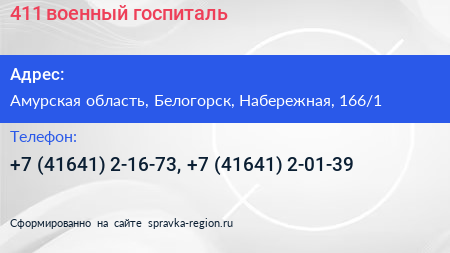 411 военный госпиталь

Адрес:

Амурская область, Белогорск, Набережная, 166/1

Телефон:

+7 (41641) 2-16-73, +7 (41641) 2-01-39

Сформированно на сайте spravka-region.ru